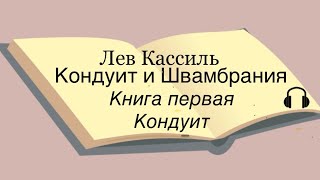 Лев Кассиль
Кондуит и Швамбрания
Книга первая
Кондуит